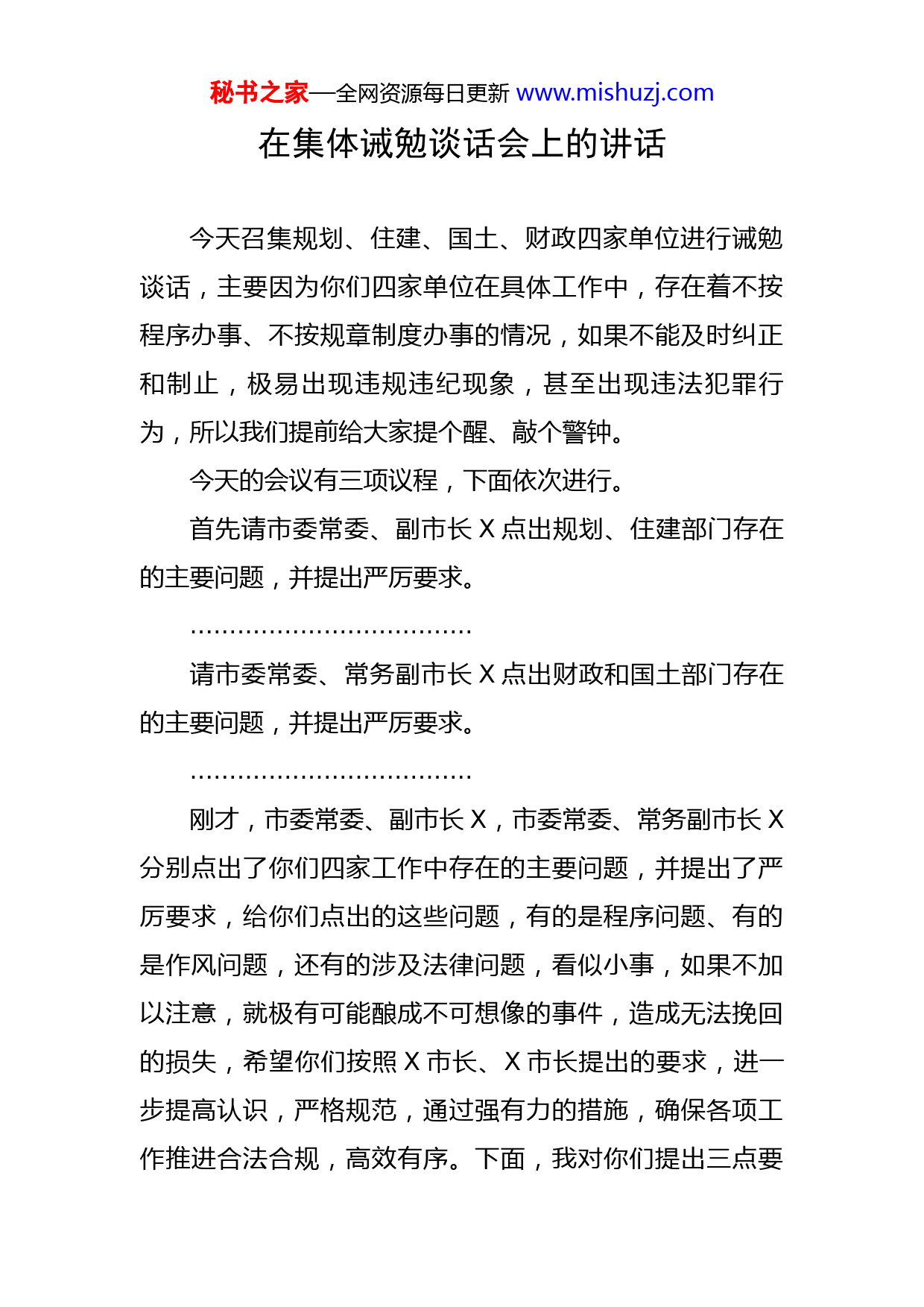 秘书之家—全网资源每日更新 www.mishuzj.com

在集体诫勉谈话会上的讲话

今天召集规划、住建、国土、财政四家单位进行诫勉谈话，主要因为你们四家单位在具体工作中，存在着不按程序办事、不按规章制度办事的情况，如果不能及时纠正和制止，极易出现违规违纪现象，甚至出现违法犯罪行为，所以我们提前给大家提个醒、敲个警钟。

今天的会议有三项议程，下面依次进行。

首先请市委常委、副市长 X 点出规划、住建部门存在的主要问题，并提出严厉要求。

………………………………

请市委常委、常务副市长 X 点出财政和国土部门存在的主要问题，并提出严厉要求。

………………………………

刚才，市委常委、副市长 X，市委常委、常务副市长 X 分别点出了你们四家工作中存在的主要问题，并提出了严厉要求，给你们点出的这些问题，有的是程序问题、有的是作风问题，还有的涉及法律问题，看似小事，如果不加以注意，就极有可能酿成不可想像的事件，造成无法挽回的损失，希望你们按照 X 市长、X 市长提出的要求，进一步提高认识，严格规范，通过强有力的措施，确保各项工作推进合法合规，高效有序。下面，我对你们提出三点要